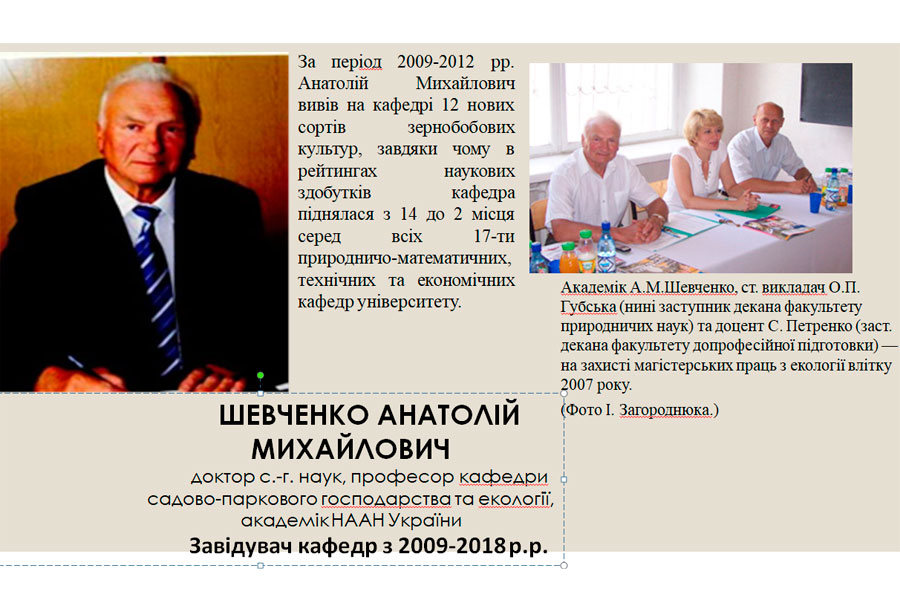 За період 2009-2012 рр. Анатолій Михайлович вивів на кафедрі 12 нових сортів зернобобових культур, завдяки чому в рейтингах наукових здобутків кафедра піднялася з 14 до 2 місця серед всіх 17-ти природничо-математичних, технічних та економічних кафедр університету.

Академік А.М.Шевченко, ст. викладач О.П. Губська (нині заступник декана факультету природничих наук) та доцент С. Петренко (заст. декана факультету допрофесійної підготовки) — на захисті магістерських праць з екології влітку 2007 року.

(Фото І. Загороднюка.)

ШЕВЧЕНКО АНАТОЛІЙ МИХАЙЛОВИЧ

доктор с.-г. наук, професор кафедри садово-паркового господарства та екології, академік НААН України

Завідувач кафедр з 2009-2018 р.р.